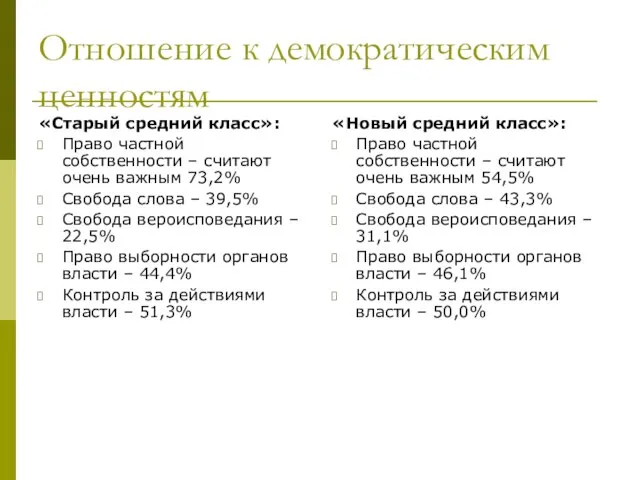 Отношение к демократическим ценностям

«Старый средний класс»:

Право частной собственности – считают очень важным 73,2%

Свобода слова – 39,5%

Свобода вероисповедания – 22,5%

Право выборности органов власти – 44,4%

Контроль за действиями власти – 51,3%

«Новый средний класс»:

Право частной собственности – считают очень важным 54,5%

Свобода слова – 43,3%

Свобода вероисповедания – 31,1%

Право выборности органов власти – 46,1%

Контроль за действиями власти – 50,0%